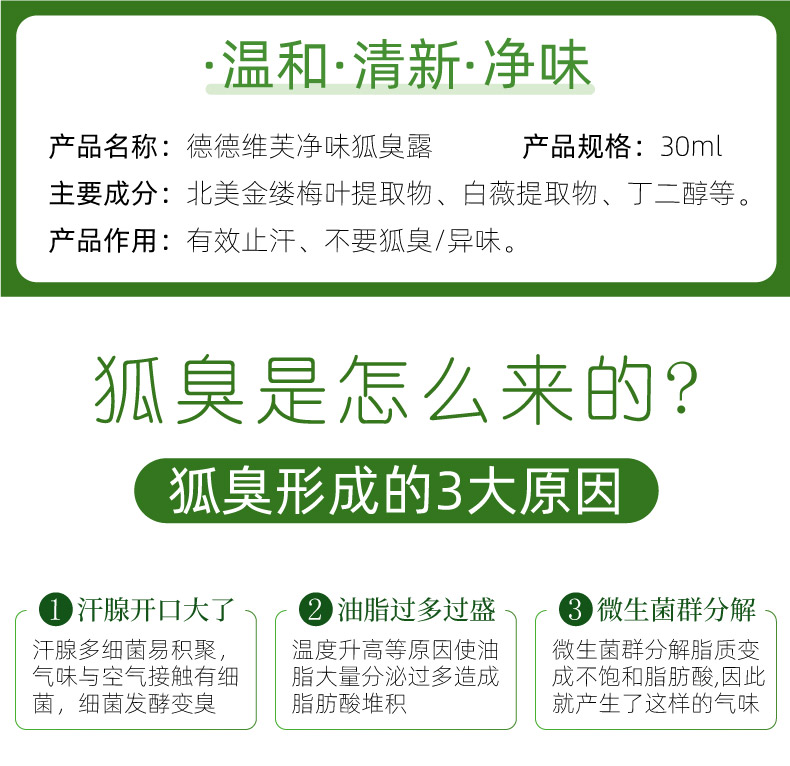 ·温和·清新·净味

产品名称：德德维芙净味狐臭露 产品规格：30ml

主要成分：北美金缕梅叶提取物、白薇提取物、丁二醇等。

产品作用：有效止汗、不要狐臭/异味。

狐臭是怎么来的?

狐臭形成的3大原因

1 汗腺开口大了

汗腺多细菌易积聚，气味与空气接触有细菌，细菌发酵变臭

2 油脂过多过盛

温度升高等原因使油脂大量分泌过多造成脂肪酸堆积

3 微生菌群分解

微生菌群分解脂质变成不饱和脂肪酸,因此就产生了这样的气味